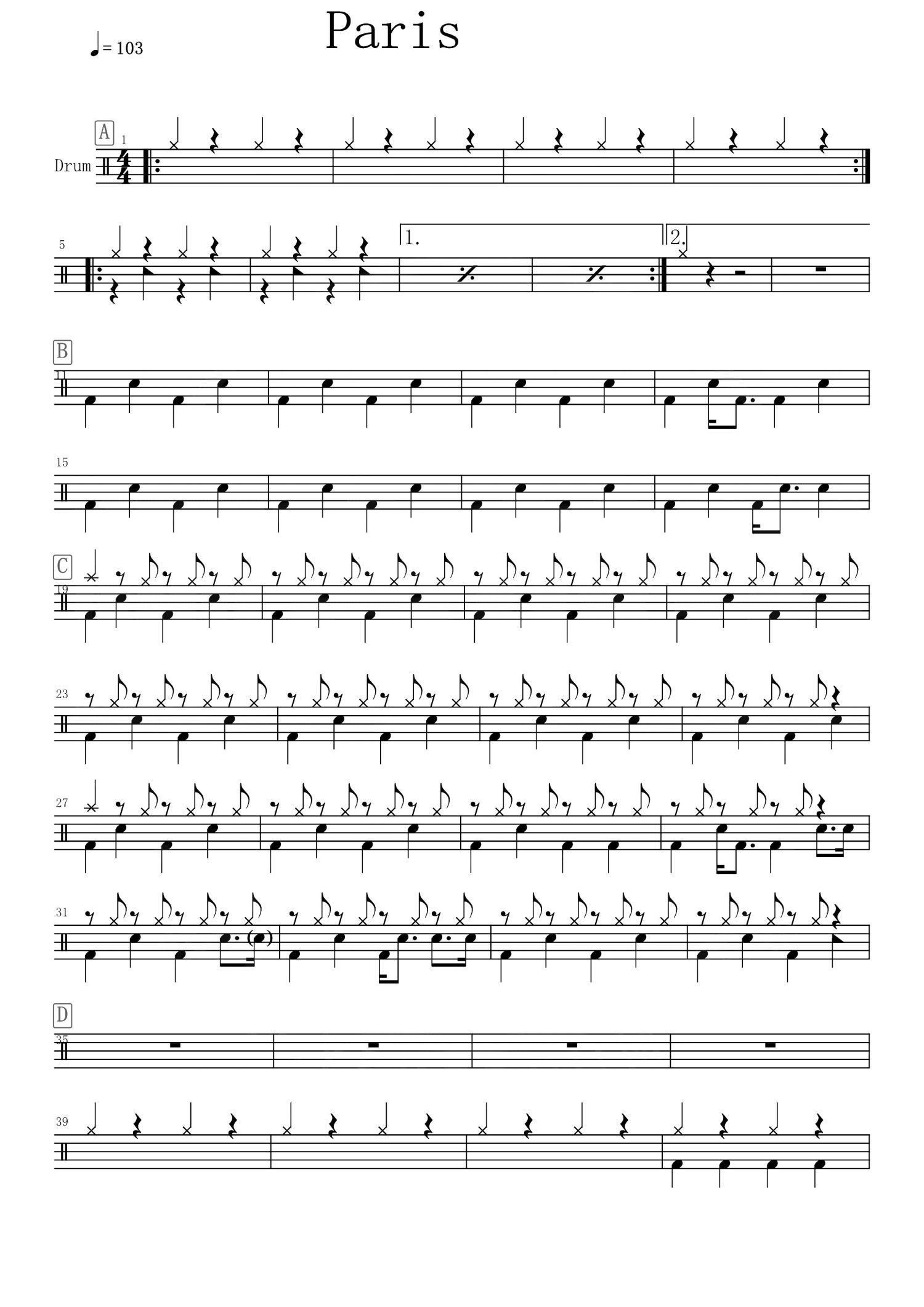 Paris

♩= 103

A
1
Drum

5

1.

2.

B
11

15

C
19

23

27

31

D
35

39